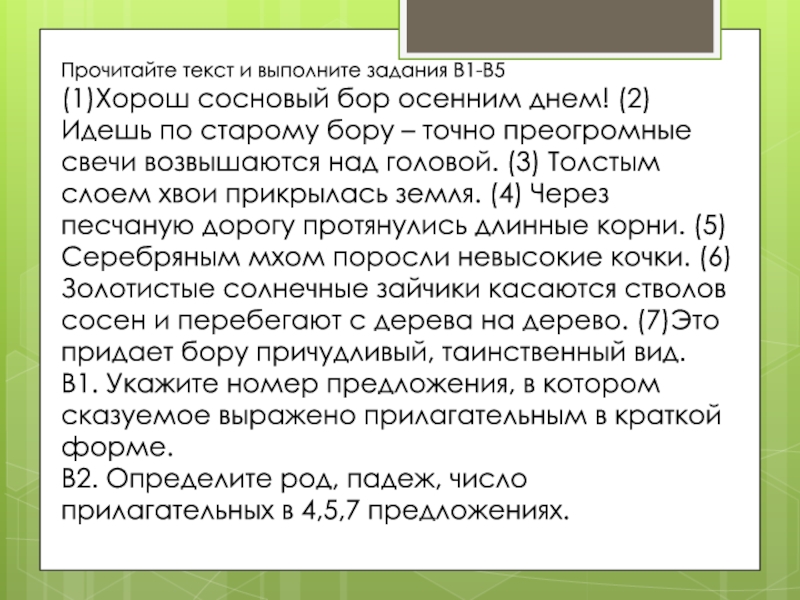 Прочитайте текст и выполните задания В1-В5

(1)Хорош сосновый бор осенним днем! (2) Идешь по старому бору – точно преогромные свечи возвышаются над головой. (3) Толстым слоем хвои прикрылась земля. (4) Через песчаную дорогу протянулись длинные корни. (5) Серебряным мхом поросли невысокие кочки. (6) Золотистые солнечные зайчики касаются стволов сосен и перебегают с дерева на дерево. (7)Это придает бору причудливый, таинственный вид.

В1. Укажите номер предложения, в котором сказуемое выражено прилагательным в краткой форме.

В2. Определите род, падеж, число прилагательных в 4,5,7 предложениях.